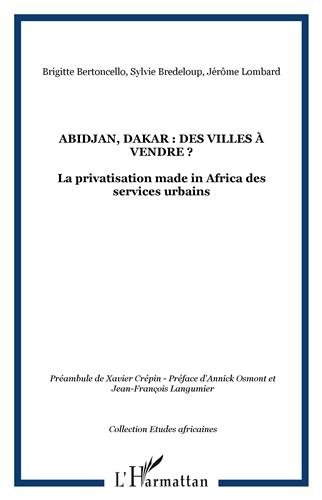 Brigitte Bertoncello, Sylvie Bredeloup, Jérôme Lombard

ABIDJAN, DAKAR : DES VILLES À VENDRE ?

La privatisation made in Africa des services urbains

Préambule de Xavier Crépin - Préface d'Annick Osmont et Jean-François Langumier

Collection Etudes africaines

L'Harmattan